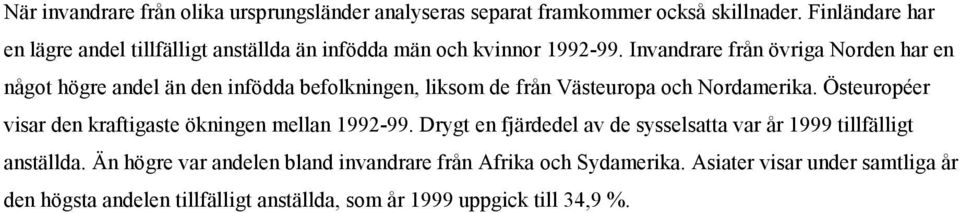 När invandrare från olika ursprungsländer analyseras separat framkommer också skillnader. Finländare har en lägre andel tillfälligt anställda än infödda män och kvinnor 1992-99. Invandrare från övriga Norden har en något högre andel än den infödda befolkningen, liksom de från Västeuropa och Nordamerika. Östeuropéer visar den kraftigaste ökningen mellan 1992-99. Drygt en fjärdedel av de sysselsatta var år 1999 tillfälligt anställda. Än högre var andelen bland invandrare från Afrika och Sydamerika. Asiater visar under samtliga år den högsta andelen tillfälligt anställda, som år 1999 uppgick till 34,9 %.